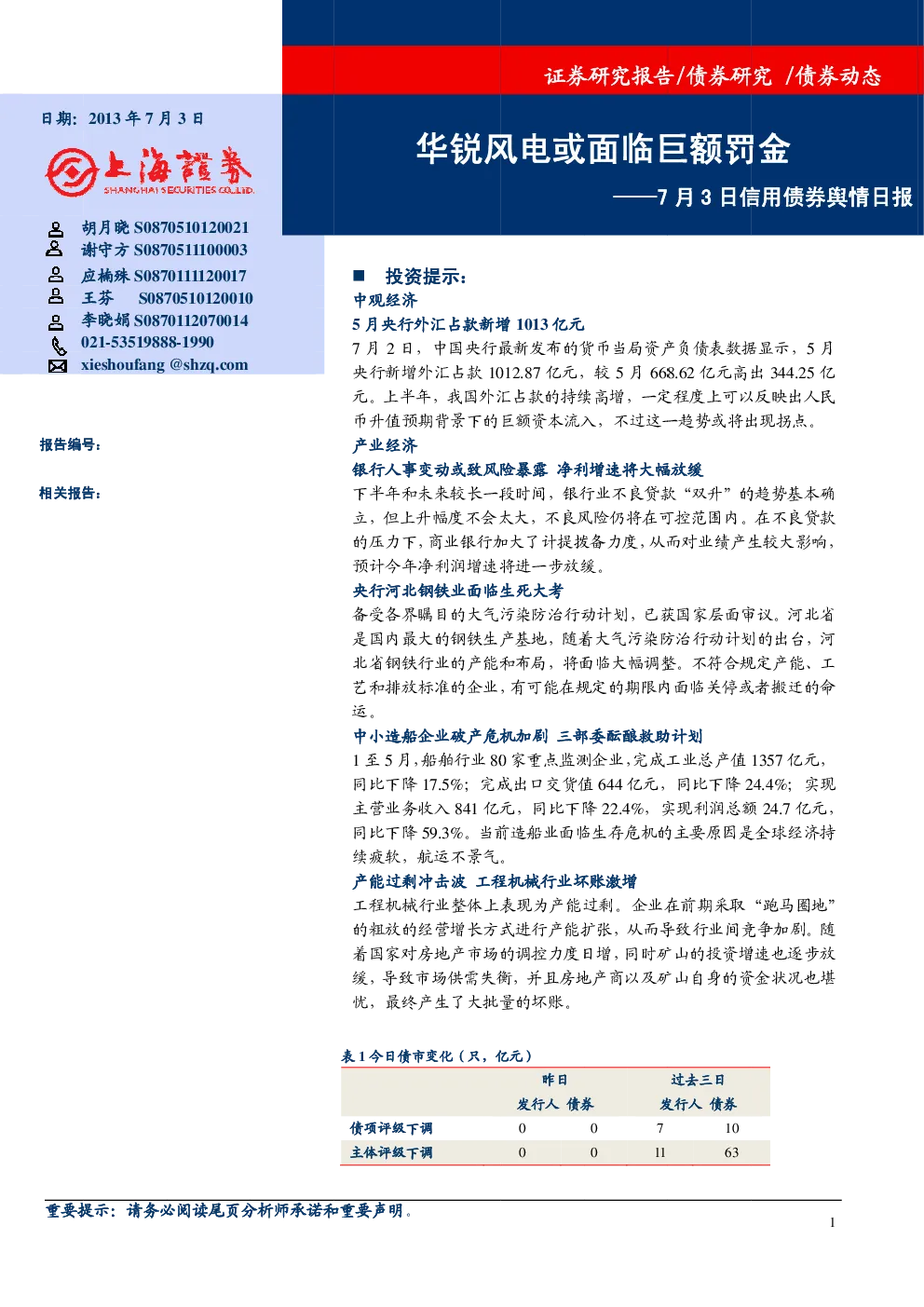 证券研究报告/债券研究 /债券动态

日期：2013年7月3日

上海證券
SHANGHAI SECURITIES CO.,LTD.

胡月晓 S0870510120021
谢守方 S0870511100003
应楠殊 S0870111120017
王芬 S0870510120010
李晓娟 S0870112070014
021-53519888-1990
xieshoufang @shzq.com

报告编号：

相关报告：

华锐风电或面临巨额罚金

——7月3日信用债券舆情日报

■ 投资提示：

中观经济

5月央行外汇占款新增1013亿元

7月2日，中国央行最新发布的货币当局资产负债表数据显示，5月央行新增外汇占款1012.87亿元，较5月668.62亿元高出344.25亿元。上半年，我国外汇占款的持续高增，一定程度上可以反映出人民币升值预期背景下的巨额资本流入，不过这一趋势或将出现拐点。

产业经济

银行人事变动或致风险暴露 净利增速将大幅放缓

下半年和未来较长一段时间，银行业不良贷款“双升”的趋势基本确立，但上升幅度不会太大，不良风险仍将在可控范围内。在不良贷款的压力下，商业银行加大了计提拨备力度，从而对业绩产生较大影响，预计今年净利润增速将进一步放缓。

央行河北钢铁业面临生死大考

备受各界瞩目的大气污染防治行动计划，已获国家层面审议。河北省是国内最大的钢铁生产基地，随着大气污染防治行动计划的出台，河北省钢铁行业的产能和布局，将面临大幅调整。不符合规定产能、工艺和排放标准的企业，有可能在规定的期限内面临关停或者搬迁的命运。

中小造船企业破产危机加剧 三部委酝酿救助计划

1至5月，船舶行业80家重点监测企业，完成工业总产值1357亿元，同比下降17.5%；完成出口交货值644亿元，同比下降24.4%；实现主营业务收入841亿元，同比下降22.4%，实现利润总额24.7亿元，同比下降59.3%。当前造船业面临生存危机的主要原因是全球经济持续疲软，航运不景气。

产能过剩冲击波 工程机械行业坏账激增

工程机械行业整体上表现为产能过剩。企业在前期采取“跑马圈地”的粗放的经营增长方式进行产能扩张，从而导致行业间竞争加剧。随着国家对房地产市场的调控力度日增，同时矿山的投资增速也逐步放缓，导致市场供需失衡，并且房地产商以及矿山自身的资金状况也堪忧，最终产生了大批量的坏账。

表1今日债市变化（只，亿元）

| | 昨日 | | 过去三日 | |
|---|---|---|---|---|
| | 发行人 | 债券 | 发行人 | 债券 |
| 债项评级下调 | 0 | 0 | 7 | 10 |
| 主体评级下调 | 0 | 0 | 11 | 63 |

重要提示：请务必阅读尾页分析师承诺和重要声明。

1